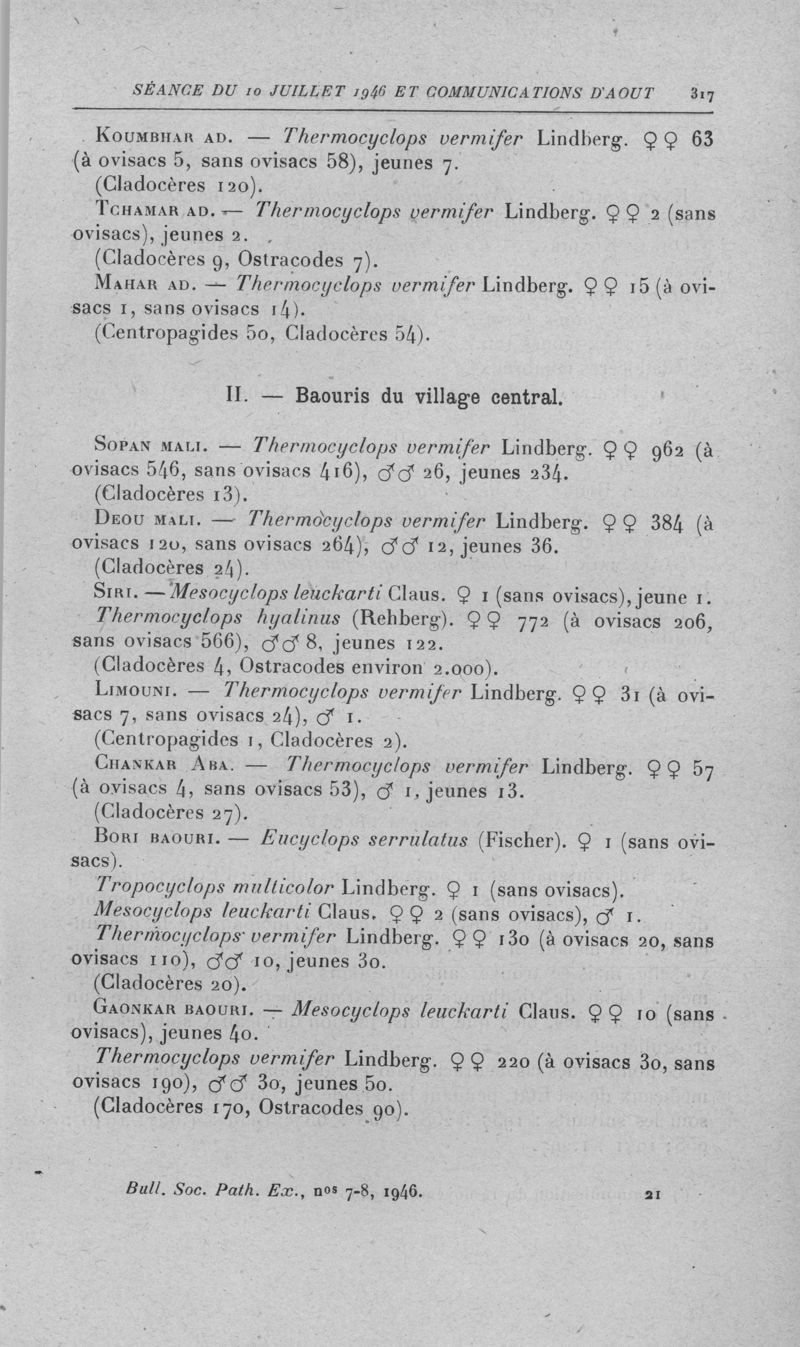 SÉANCE DU 10 JUILLET 1946 ET COMMUNICATIONS D'AOUT 317

KOUMBHAR AD. — Thermocyclops vermifer Lindberg. ♀♀ 63 (à ovisacs 5, sans ovisacs 58), jeunes 7.
(Cladocères 120).
TCHAMAR AD. — Thermocyclops vermifer Lindberg. ♀♀ 2 (sans ovisacs), jeunes 2.
(Cladocères 9, Ostracodes 7).
MAHAR AD. — Thermocyclops vermifer Lindberg. ♀♀ 15 (à ovisacs 1, sans ovisacs 14).
(Centropagides 50, Cladocères 54).

II. — Baouris du village central.

SOPAN MALI. — Thermocyclops vermifer Lindberg. ♀♀ 962 (à ovisacs 546, sans ovisacs 416), ♂♂ 26, jeunes 234.
(Cladocères 13).
DEOU MALI. — Thermocyclops vermifer Lindberg. ♀♀ 384 (à ovisacs 120, sans ovisacs 264), ♂♂ 12, jeunes 36.
(Cladocères 24).
SIRI. — Mesocyclops leuckarti Claus. ♀ 1 (sans ovisacs), jeune 1.
Thermocyclops hyalinus (Rehberg). ♀♀ 772 (à ovisacs 206, sans ovisacs 566), ♂♂ 8, jeunes 122.
(Cladocères 4, Ostracodes environ 2.000).
LIMOUNI. — Thermocyclops vermifer Lindberg. ♀♀ 31 (à ovisacs 7, sans ovisacs 24), ♂ 1.
(Centropagides 1, Cladocères 2).
CHANKAR ABA. — Thermocyclops vermifer Lindberg. ♀♀ 57 (à ovisacs 4, sans ovisacs 53), ♂ 1, jeunes 13.
(Cladocères 27).
BORI BAOURI. — Eucyclops serrulatus (Fischer). ♀ 1 (sans ovisacs).
Tropocyclops multicolor Lindberg. ♀ 1 (sans ovisacs).
Mesocyclops leuckarti Claus. ♀♀ 2 (sans ovisacs), ♂ 1.
Thermocyclops vermifer Lindberg. ♀♀ 130 (à ovisacs 20, sans ovisacs 110), ♂♂ 10, jeunes 30.
(Cladocères 20).
GAONKAR BAOURI. — Mesocyclops leuckarti Claus. ♀♀ 10 (sans ovisacs), jeunes 40.
Thermocyclops vermifer Lindberg. ♀♀ 220 (à ovisacs 30, sans ovisacs 190), ♂♂ 30, jeunes 50.
(Cladocères 170, Ostracodes 90).

Bull. Soc. Path. Ex., nos 7-8, 1946. 21